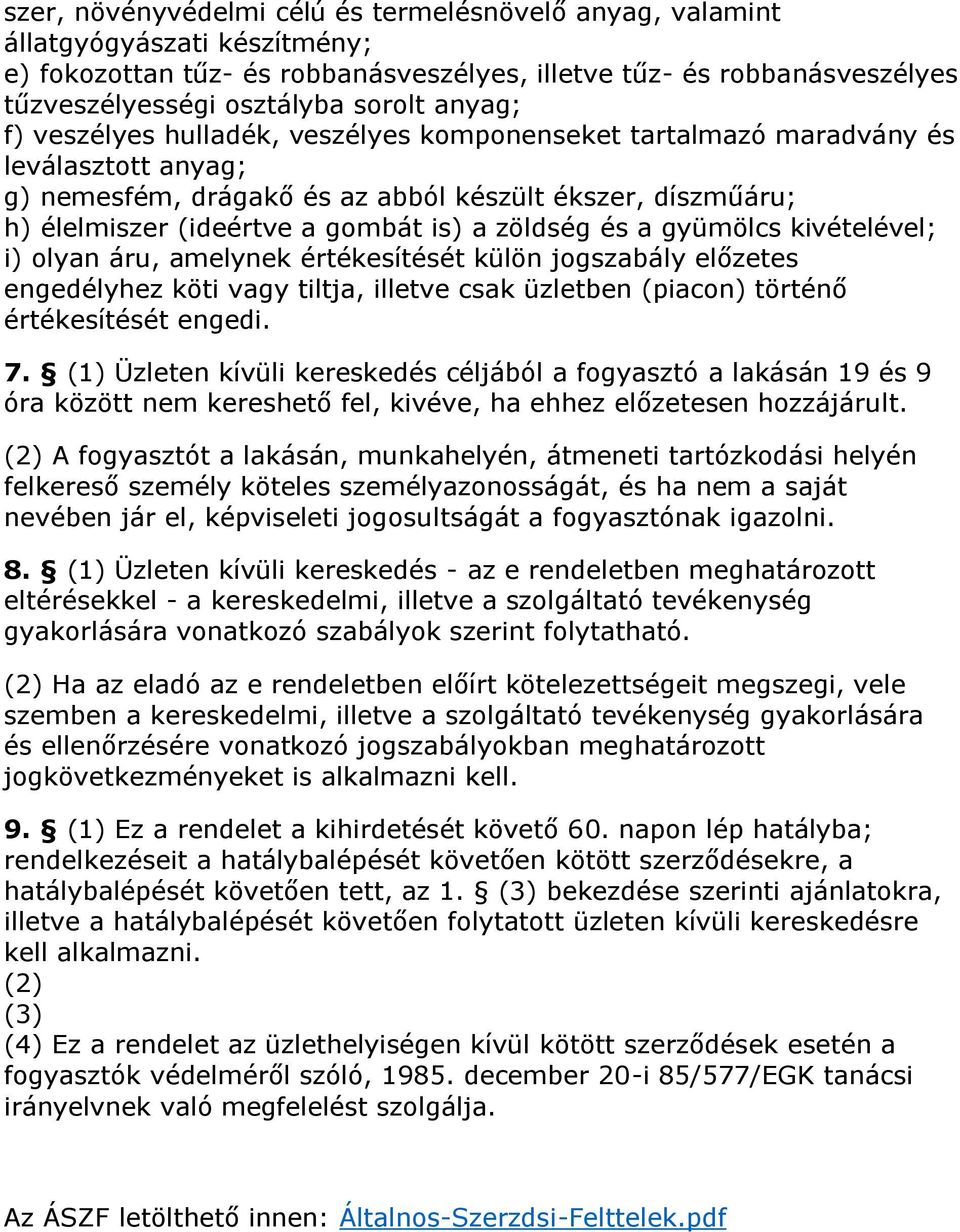 szer, növényvédelmi célú és termelésnövelő anyag, valamint állatgyógyászati készítmény;
e) fokozottan tűz- és robbanásveszélyes, illetve tűz- és robbanásveszélyes tűzveszélyességi osztályba sorolt anyag;
f) veszélyes hulladék, veszélyes komponenseket tartalmazó maradvány és leválasztott anyag;
g) nemesfém, drágakő és az abból készült ékszer, díszműáru;
h) élelmiszer (ideértve a gombát is) a zöldség és a gyümölcs kivételével;
i) olyan áru, amelynek értékesítését külön jogszabály előzetes engedélyhez köti vagy tiltja, illetve csak üzletben (piacon) történő értékesítését engedi.

7. § (1) Üzleten kívüli kereskedés céljából a fogyasztó a lakásán 19 és 9 óra között nem kereshető fel, kivéve, ha ehhez előzetesen hozzájárult.

(2) A fogyasztót a lakásán, munkahelyén, átmeneti tartózkodási helyén felkereső személy köteles személyazonosságát, és ha nem a saját nevében jár el, képviseleti jogosultságát a fogyasztónak igazolni.

8. § (1) Üzleten kívüli kereskedés - az e rendeletben meghatározott eltérésekkel - a kereskedelmi, illetve a szolgáltató tevékenység gyakorlására vonatkozó szabályok szerint folytatható.

(2) Ha az eladó az e rendeletben előírt kötelezettségeit megszegi, vele szemben a kereskedelmi, illetve a szolgáltató tevékenység gyakorlására és ellenőrzésére vonatkozó jogszabályokban meghatározott jogkövetkezményeket is alkalmazni kell.

9. § (1) Ez a rendelet a kihirdetését követő 60. napon lép hatályba; rendelkezéseit a hatálybalépését követően kötött szerződésekre, a hatálybalépését követően tett, az 1. § (3) bekezdése szerinti ajánlatokra, illetve a hatálybalépését követően folytatott üzleten kívüli kereskedésre kell alkalmazni.
(2)
(3)
(4) Ez a rendelet az üzlethelyiségen kívül kötött szerződések esetén a fogyasztók védelméről szóló, 1985. december 20-i 85/577/EGK tanácsi irányelvnek való megfelelést szolgálja.

Az ÁSZF letölthető innen: Általnos-Szerzdsi-Felttelek.pdf